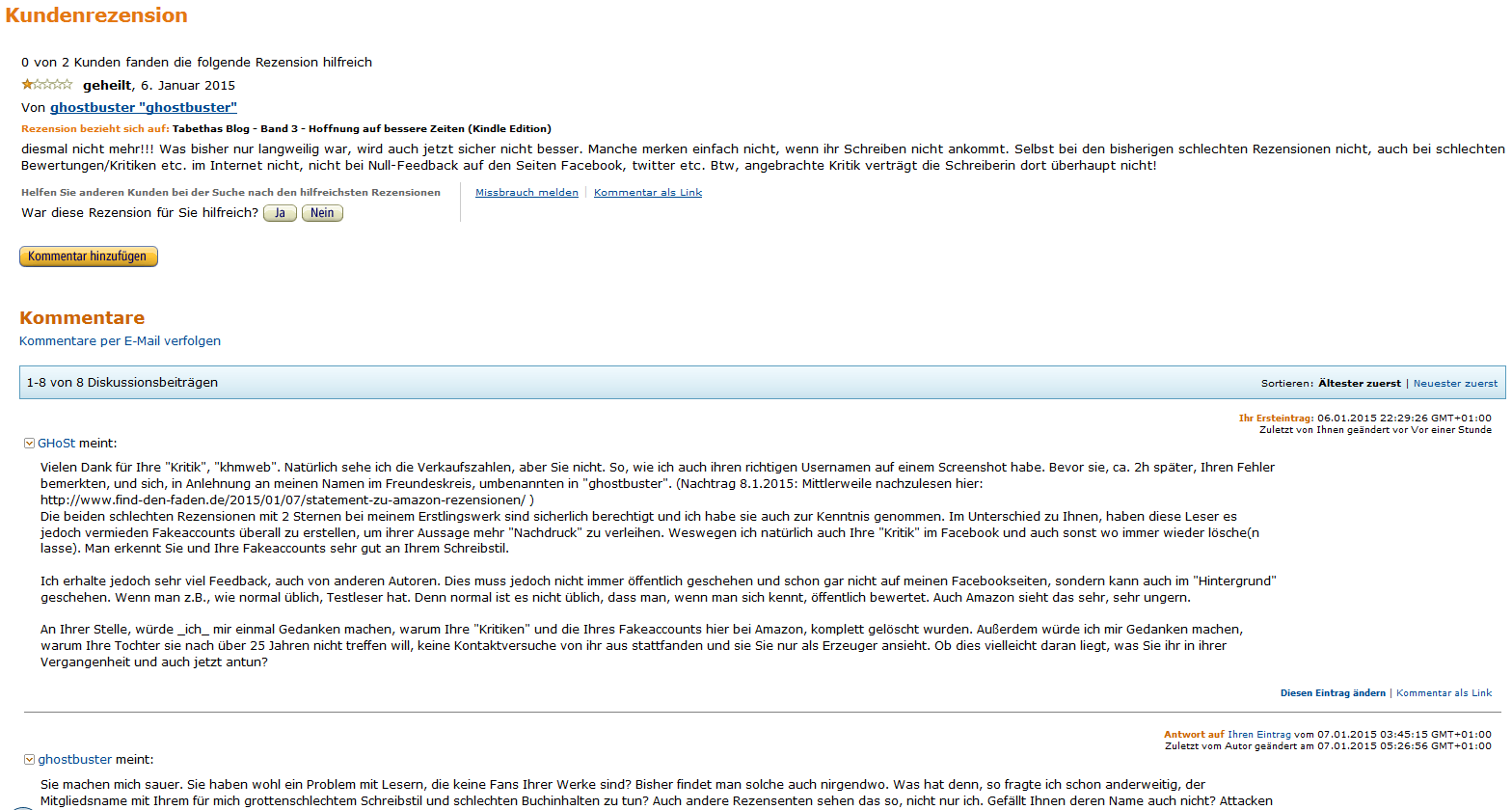 Kundenrezension

0 von 2 Kunden fanden die folgende Rezension hilfreich

geheilt, 6. Januar 2015

Von ghostbuster "ghostbuster"

Rezension bezieht sich auf: Tabethas Blog - Band 3 - Hoffnung auf bessere Zeiten (Kindle Edition)

diesmal nicht mehr!!! Was bisher nur langweilig war, wird auch jetzt sicher nicht besser. Manche merken einfach nicht, wenn ihr Schreiben nicht ankommt. Selbst bei den bisherigen schlechten Rezensionen nicht, auch bei schlechten Bewertungen/Kritiken etc. im Internet nicht, nicht bei Null-Feedback auf den Seiten Facebook, twitter etc. Btw, angebrachte Kritik verträgt die Schreiberin dort überhaupt nicht!

Helfen Sie anderen Kunden bei der Suche nach den hilfreichsten Rezensionen

War diese Rezension für Sie hilfreich? Ja Nein

Missbrauch melden | Kommentar als Link

Kommentar hinzufügen

Kommentare

Kommentare per E-Mail verfolgen

1-8 von 8 Diskussionsbeiträgen

Sortieren: Ältester zuerst | Neuester zuerst

Ihr Ersteintrag: 06.01.2015 22:29:26 GMT+01:00
Zuletzt von Ihnen geändert vor Vor einer Stunde

GHoSt meint:

Vielen Dank für Ihre "Kritik", "khmweb". Natürlich sehe ich die Verkaufszahlen, aber Sie nicht. So, wie ich auch ihren richtigen Usernamen auf einem Screenshot habe. Bevor sie, ca. 2h später, Ihren Fehler bemerkten, und sich, in Anlehnung an meinen Namen im Freundeskreis, umbenannten in "ghostbuster". (Nachtrag 8.1.2015: Mittlerweile nachzulesen hier: http://www.find-den-faden.de/2015/01/07/statement-zu-amazon-rezensionen/ )
Die beiden schlechten Rezensionen mit 2 Sternen bei meinem Erstlingswerk sind sicherlich berechtigt und ich habe sie auch zur Kenntnis genommen. Im Unterschied zu Ihnen, haben diese Leser es jedoch vermieden Fakeaccounts überall zu erstellen, um ihrer Aussage mehr "Nachdruck" zu verleihen. Weswegen ich natürlich auch Ihre "Kritik" im Facebook und auch sonst wo immer wieder lösche(n lasse). Man erkennt Sie und Ihre Fakeaccounts sehr gut an Ihrem Schreibstil.

Ich erhalte jedoch sehr viel Feedback, auch von anderen Autoren. Dies muss jedoch nicht immer öffentlich geschehen und schon gar nicht auf meinen Facebookseiten, sondern kann auch im "Hintergrund" geschehen. Wenn man z.B., wie normal üblich, Testleser hat. Denn normal ist es nicht üblich, dass man, wenn man sich kennt, öffentlich bewertet. Auch Amazon sieht das sehr, sehr ungern.

An Ihrer Stelle, würde _ich_ mir einmal Gedanken machen, warum Ihre "Kritiken" und die Ihres Fakeaccounts hier bei Amazon, komplett gelöscht wurden. Außerdem würde ich mir Gedanken machen, warum Ihre Tochter sie nach über 25 Jahren nicht treffen will, keine Kontaktversuche von ihr aus stattfanden und sie Sie nur als Erzeuger ansieht. Ob dies vielleicht daran liegt, was Sie ihr in ihrer Vergangenheit und auch jetzt antun?

Diesen Eintrag ändern | Kommentar als Link

Antwort auf Ihren Eintrag vom 07.01.2015 03:45:15 GMT+01:00
Zuletzt vom Autor geändert am 07.01.2015 05:26:56 GMT+01:00

ghostbuster meint:

Sie machen mich sauer. Sie haben wohl ein Problem mit Lesern, die keine Fans Ihrer Werke sind? Bisher findet man solche auch nirgendwo. Was hat denn, so fragte ich schon anderweitig, der Mitgliedsname mit Ihrem für mich grottenschlechtem Schreibstil und schlechten Buchinhalten zu tun? Auch andere Rezensenten sehen das so, nicht nur ich. Gefällt Ihnen deren Name auch nicht? Attacken